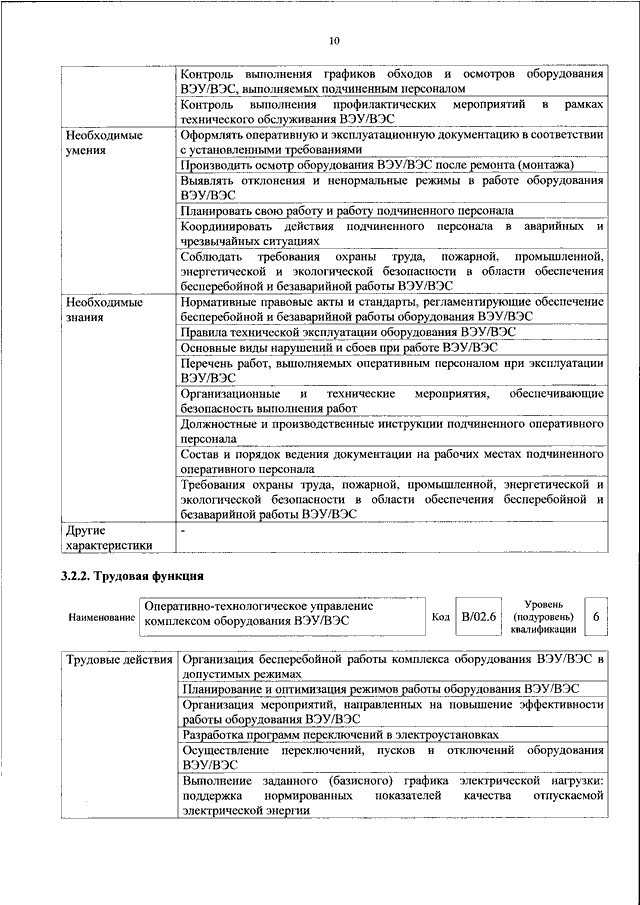 10

| | |
|---|---|
| | Контроль выполнения графиков обходов и осмотров оборудования ВЭУ/ВЭС, выполняемых подчиненным персоналом |
| | Контроль выполнения профилактических мероприятий в рамках технического обслуживания ВЭУ/ВЭС |
| Необходимые умения | Оформлять оперативную и эксплуатационную документацию в соответствии с установленными требованиями |
| | Производить осмотр оборудования ВЭУ/ВЭС после ремонта (монтажа) |
| | Выявлять отклонения и ненормальные режимы в работе оборудования ВЭУ/ВЭС |
| | Планировать свою работу и работу подчиненного персонала |
| | Координировать действия подчиненного персонала в аварийных и чрезвычайных ситуациях |
| | Соблюдать требования охраны труда, пожарной, промышленной, энергетической и экологической безопасности в области обеспечения бесперебойной и безаварийной работы ВЭУ/ВЭС |
| Необходимые знания | Нормативные правовые акты и стандарты, регламентирующие обеспечение бесперебойной и безаварийной работы оборудования ВЭУ/ВЭС |
| | Правила технической эксплуатации оборудования ВЭУ/ВЭС |
| | Основные виды нарушений и сбоев при работе ВЭУ/ВЭС |
| | Перечень работ, выполняемых оперативным персоналом при эксплуатации ВЭУ/ВЭС |
| | Организационные и технические мероприятия, обеспечивающие безопасность выполнения работ |
| | Должностные и производственные инструкции подчиненного оперативного персонала |
| | Состав и порядок ведения документации на рабочих местах подчиненного оперативного персонала |
| | Требования охраны труда, пожарной, промышленной, энергетической и экологической безопасности в области обеспечения бесперебойной и безаварийной работы ВЭУ/ВЭС |
| Другие характеристики | - |

3.2.2. Трудовая функция

| Наименование | Оперативно-технологическое управление комплексом оборудования ВЭУ/ВЭС | Код | B/02.6 | Уровень (подуровень) квалификации | 6 |
|---|---|---|---|---|---|

| | |
|---|---|
| Трудовые действия | Организация бесперебойной работы комплекса оборудования ВЭУ/ВЭС в допустимых режимах |
| | Планирование и оптимизация режимов работы оборудования ВЭУ/ВЭС |
| | Организация мероприятий, направленных на повышение эффективности работы оборудования ВЭУ/ВЭС |
| | Разработка программ переключений в электроустановках |
| | Осуществление переключений, пусков и отключений оборудования ВЭУ/ВЭС |
| | Выполнение заданного (базисного) графика электрической нагрузки: поддержка нормированных показателей качества отпускаемой электрической энергии |